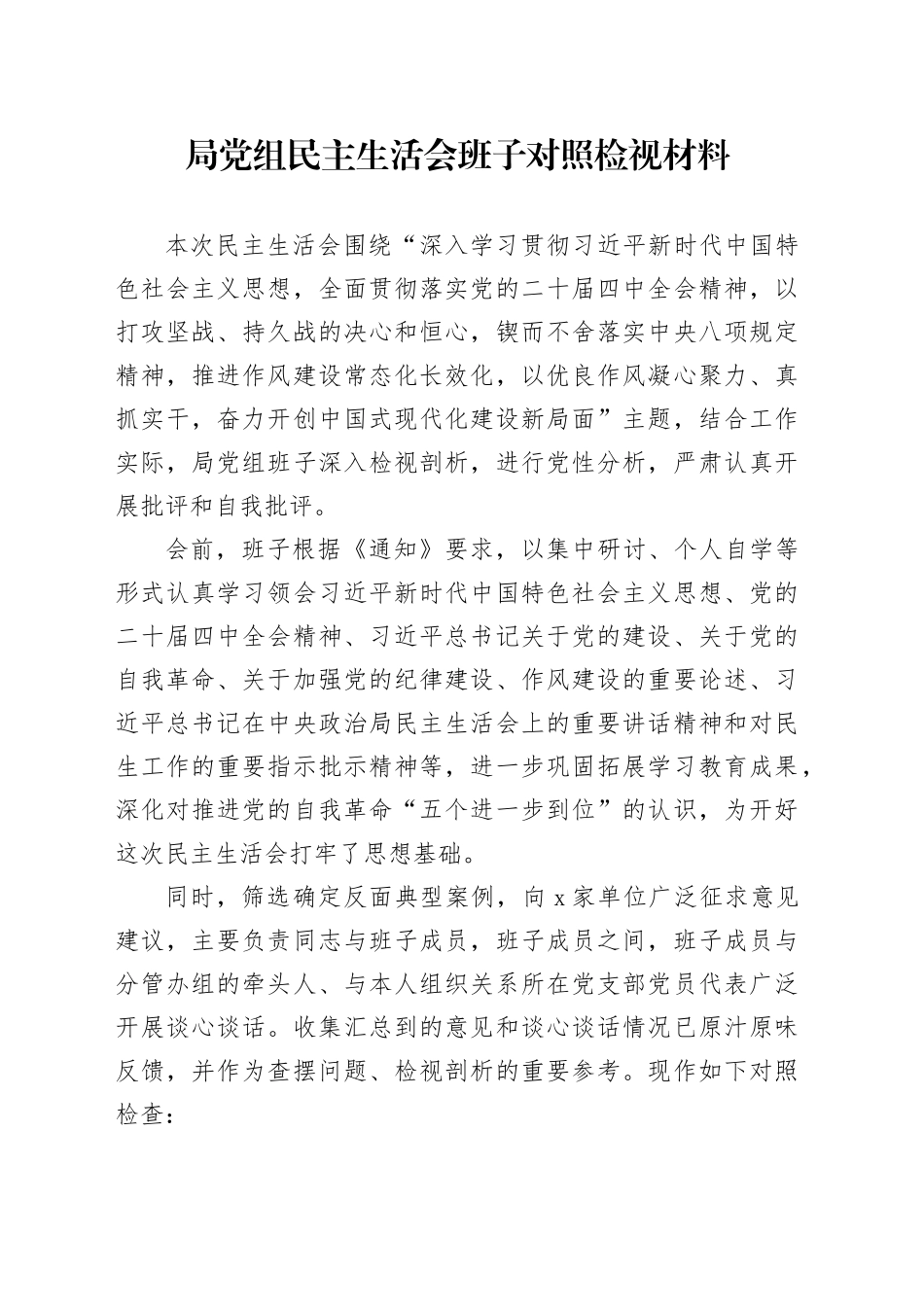 局党组民主生活会班子对照检视材料

本次民主生活会围绕“深入学习贯彻习近平新时代中国特色社会主义思想，全面贯彻落实党的二十届四中全会精神，以打攻坚战、持久战的决心和恒心，锲而不舍落实中央八项规定精神，推进作风建设常态化长效化，以优良作风凝心聚力、真抓实干，奋力开创中国式现代化建设新局面”主题，结合工作实际，局党组班子深入检视剖析，进行党性分析，严肃认真开展批评和自我批评。

会前，班子根据《通知》要求，以集中研讨、个人自学等形式认真学习领会习近平新时代中国特色社会主义思想、党的二十届四中全会精神、习近平总书记关于党的建设、关于党的自我革命、关于加强党的纪律建设、作风建设的重要论述、习近平总书记在中央政治局民主生活会上的重要讲话精神和对民生工作的重要指示批示精神等，进一步巩固拓展学习教育成果，深化对推进党的自我革命“五个进一步到位”的认识，为开好这次民主生活会打牢了思想基础。

同时，筛选确定反面典型案例，向x家单位广泛征求意见建议，主要负责同志与班子成员，班子成员之间，班子成员与分管办组的牵头人、与本人组织关系所在党支部党员代表广泛开展谈心谈话。收集汇总到的意见和谈心谈话情况已原汁原味反馈，并作为查摆问题、检视剖析的重要参考。现作如下对照检查：